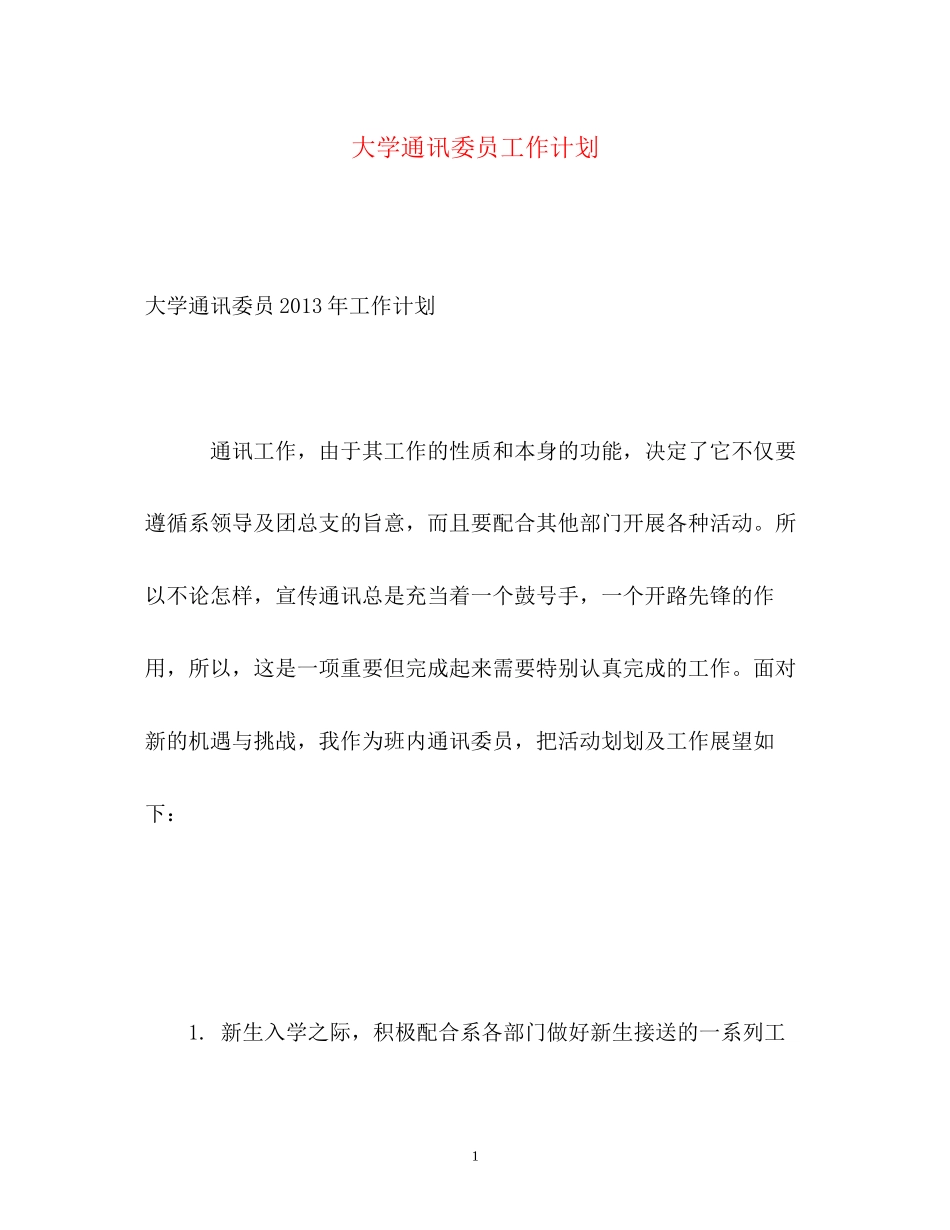 大学通讯委员工作计划

大学通讯委员2013年工作计划

通讯工作，由于其工作的性质和本身的功能，决定了它不仅要遵循系领导及团总支的旨意，而且要配合其他部门开展各种活动。所以不论怎样，宣传通讯总是充当着一个鼓号手，一个开路先锋的作用，所以，这是一项重要但完成起来需要特别认真完成的工作。面对新的机遇与挑战，我作为班内通讯委员，把活动划划及工作展望如下：

1. 新生入学之际，积极配合系各部门做好新生接送的一系列工

1